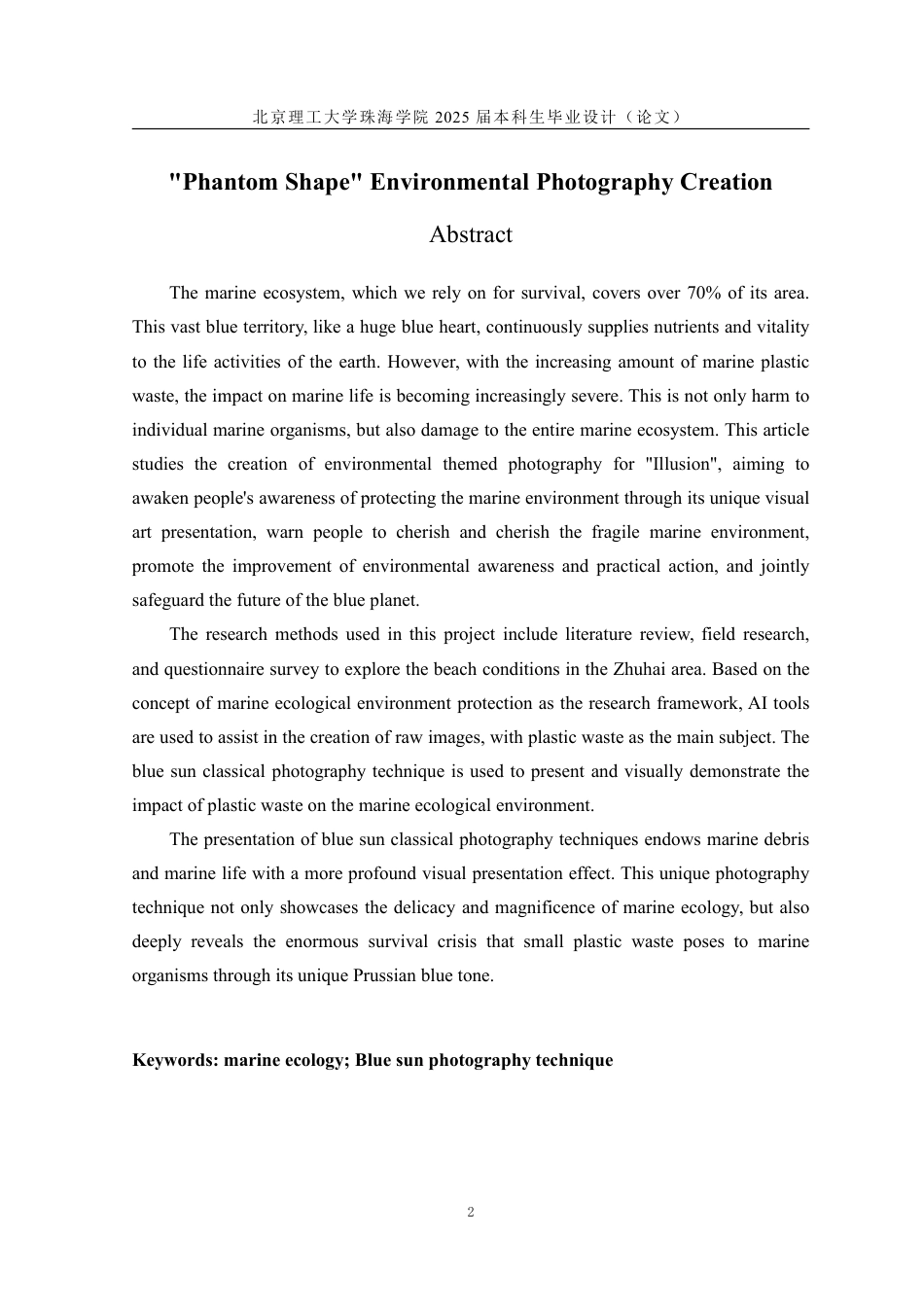 北京理工大学珠海学院 2025 届本科生毕业设计（论文）

"Phantom Shape" Environmental Photography Creation

Abstract

The marine ecosystem, which we rely on for survival, covers over 70% of its area. This vast blue territory, like a huge blue heart, continuously supplies nutrients and vitality to the life activities of the earth. However, with the increasing amount of marine plastic waste, the impact on marine life is becoming increasingly severe. This is not only harm to individual marine organisms, but also damage to the entire marine ecosystem. This article studies the creation of environmental themed photography for "Illusion", aiming to awaken people's awareness of protecting the marine environment through its unique visual art presentation, warn people to cherish and cherish the fragile marine environment, promote the improvement of environmental awareness and practical action, and jointly safeguard the future of the blue planet.

The research methods used in this project include literature review, field research, and questionnaire survey to explore the beach conditions in the Zhuhai area. Based on the concept of marine ecological environment protection as the research framework, AI tools are used to assist in the creation of raw images, with plastic waste as the main subject. The blue sun classical photography technique is used to present and visually demonstrate the impact of plastic waste on the marine ecological environment.

The presentation of blue sun classical photography techniques endows marine debris and marine life with a more profound visual presentation effect. This unique photography technique not only showcases the delicacy and magnificence of marine ecology, but also deeply reveals the enormous survival crisis that small plastic waste poses to marine organisms through its unique Prussian blue tone.

Keywords: marine ecology; Blue sun photography technique

2